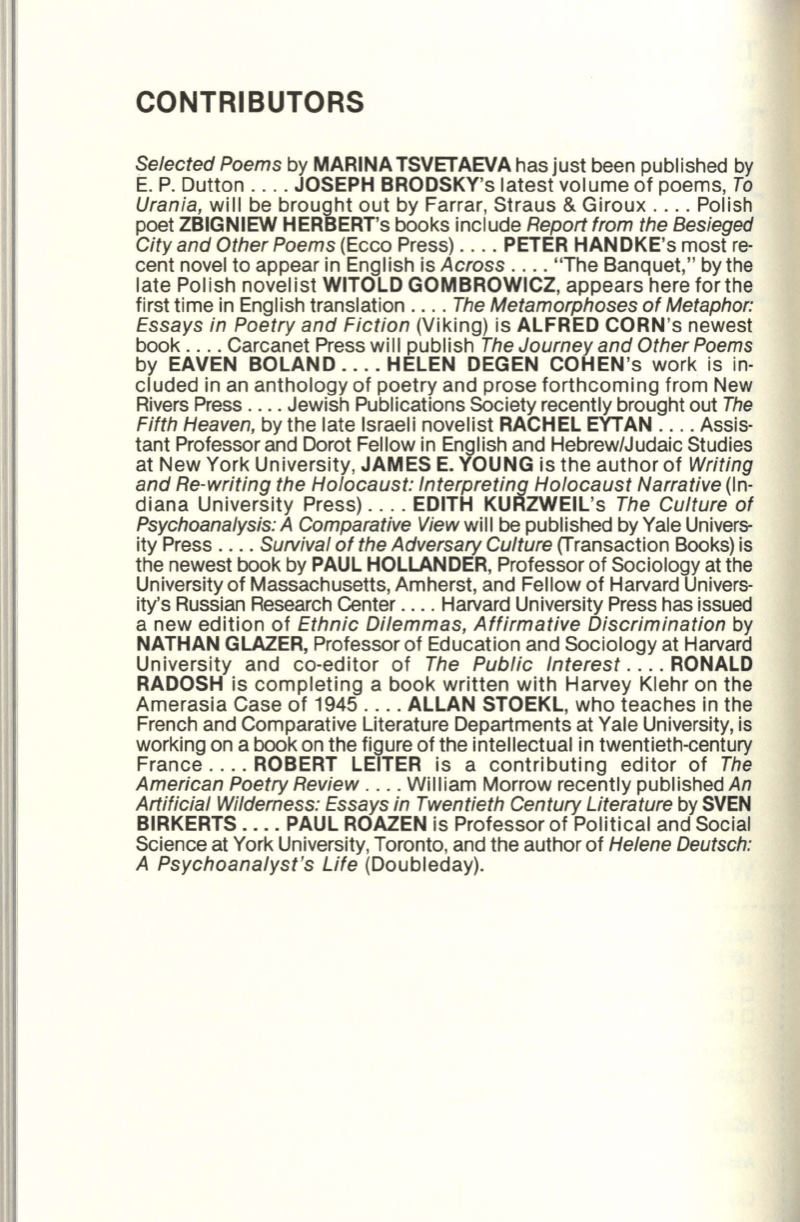 CONTRIBUTORS

Selected Poems by MARINA TSVETAEVA has just been published by E. P. Dutton . . . . JOSEPH BRODSKY's latest volume of poems, To Urania, will be brought out by Farrar, Straus & Giroux . . . . Polish poet ZBIGNIEW HERBERT's books include Report from the Besieged City and Other Poems (Ecco Press) . . . . PETER HANDKE's most recent novel to appear in English is Across . . . . "The Banquet," by the late Polish novelist WITOLD GOMBROWICZ, appears here for the first time in English translation . . . . The Metamorphoses of Metaphor: Essays in Poetry and Fiction (Viking) is ALFRED CORN's newest book . . . . Carcanet Press will publish The Journey and Other Poems by EAVEN BOLAND . . . . HELEN DEGEN COHEN's work is included in an anthology of poetry and prose forthcoming from New Rivers Press . . . . Jewish Publications Society recently brought out The Fifth Heaven, by the late Israeli novelist RACHEL EYTAN . . . . Assistant Professor and Dorot Fellow in English and Hebrew/Judaic Studies at New York University, JAMES E. YOUNG is the author of Writing and Re-writing the Holocaust: Interpreting Holocaust Narrative (Indiana University Press) . . . . EDITH KURZWEIL's The Culture of Psychoanalysis: A Comparative View will be published by Yale University Press . . . . Survival of the Adversary Culture (Transaction Books) is the newest book by PAUL HOLLANDER, Professor of Sociology at the University of Massachusetts, Amherst, and Fellow of Harvard University's Russian Research Center . . . . Harvard University Press has issued a new edition of Ethnic Dilemmas, Affirmative Discrimination by NATHAN GLAZER, Professor of Education and Sociology at Harvard University and co-editor of The Public Interest . . . . RONALD RADOSH is completing a book written with Harvey Klehr on the Amerasia Case of 1945 . . . . ALLAN STOEKL, who teaches in the French and Comparative Literature Departments at Yale University, is working on a book on the figure of the intellectual in twentieth-century France . . . . ROBERT LEITER is a contributing editor of The American Poetry Review . . . . William Morrow recently published An Artificial Wilderness: Essays in Twentieth Century Literature by SVEN BIRKERTS . . . . PAUL ROAZEN is Professor of Political and Social Science at York University, Toronto, and the author of Helene Deutsch: A Psychoanalyst's Life (Doubleday).